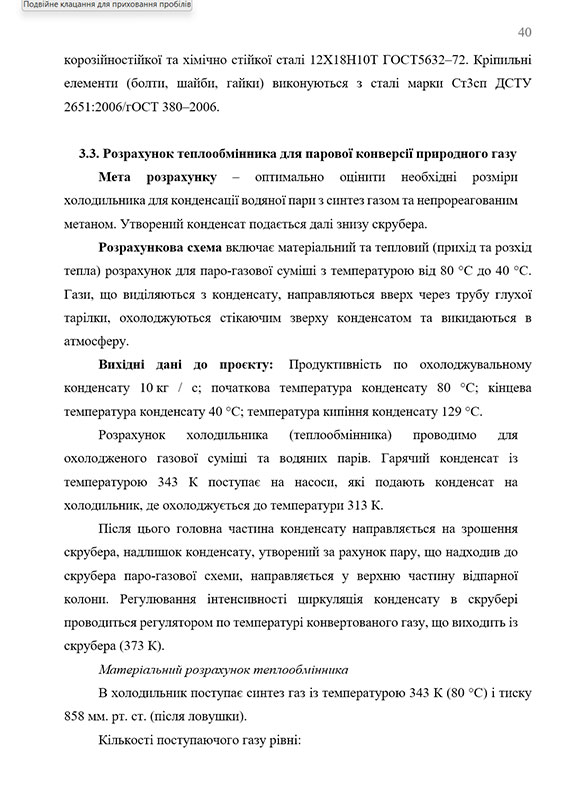 Подвійне клацання для приховання пробілів

40

корозійностійкої та хімічно стійкої сталі 12Х18Н10Т ГОСТ5632–72. Кріпильні елементи (болти, шайби, гайки) виконуються з сталі марки Ст3сп ДСТУ 2651:2006/гОСТ 380–2006.

3.3. Розрахунок теплообмінника для парової конверсії природного газу

Мета розрахунку – оптимально оцінити необхідні розміри холодильника для конденсації водяної пари з синтез газом та непрореагованим метаном. Утворений конденсат подається далі знизу скрубера.

Розрахункова схема включає матеріальний та тепловий (прихід та розхід тепла) розрахунок для паро-газової суміші з температурою від 80 °С до 40 °С. Гази, що виділяються з конденсату, направляються вверх через трубу глухої тарілки, охолоджуються стікаючим зверху конденсатом та викидаються в атмосферу.

Вихідні дані до проєкту: Продуктивність по охолоджувальному конденсату 10 кг / с; початкова температура конденсату 80 °С; кінцева температура конденсату 40 °С; температура кипіння конденсату 129 °С.

Розрахунок холодильника (теплообмінника) проводимо для охолодженого газової суміші та водяних парів. Гарячий конденсат із температурою 343 К поступає на насоси, які подають конденсат на холодильник, де охолоджується до температури 313 К.

Після цього головна частина конденсату направляється на зрошення скрубера, надлишок конденсату, утворений за рахунок пару, що надходив до скрубера паро-газової схеми, направляється у верхню частину відпарної колони. Регулювання інтенсивності циркуляція конденсату в скрубері проводиться регулятором по температурі конвертованого газу, що виходить із скрубера (373 К).

Матеріальний розрахунок теплообмінника

В холодильник поступає синтез газ із температурою 343 К (80 °С) і тиску 858 мм. рт. ст. (після ловушки).

Кількості поступаючого газу рівні: